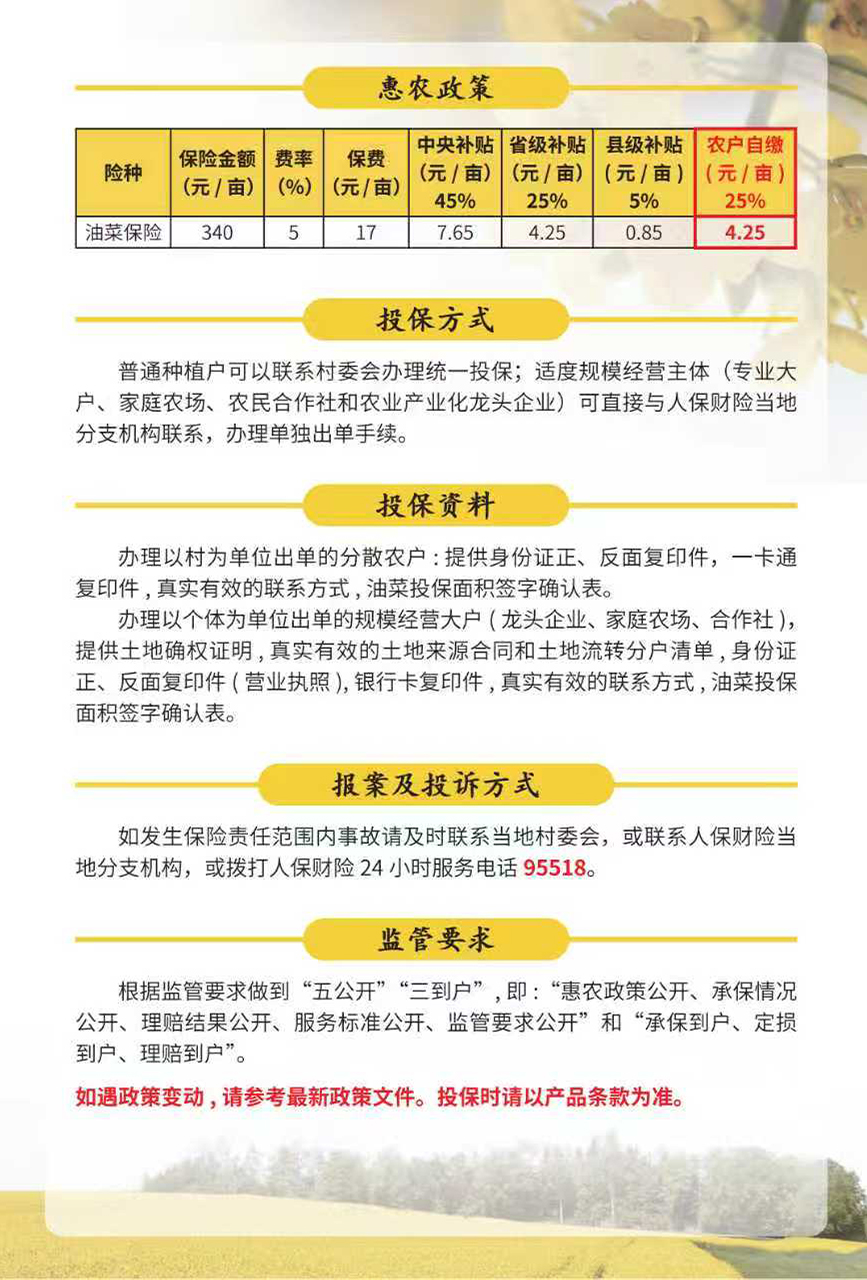 惠农政策

| 险种 | 保险金额（元/亩） | 费率（%） | 保费（元/亩） | 中央补贴（元/亩）45% | 省级补贴（元/亩）25% | 县级补贴（元/亩）5% | 农户自缴（元/亩）25% |
|---|---|---|---|---|---|---|---|
| 油菜保险 | 340 | 5 | 17 | 7.65 | 4.25 | 0.85 | 4.25 |

投保方式

普通种植户可以联系村委会办理统一投保；适度规模经营主体（专业大户、家庭农场、农民合作社和农业产业化龙头企业）可直接与人保财险当地分支机构联系，办理单独出单手续。

投保资料

办理以村为单位出单的分散农户：提供身份证正、反面复印件，一卡通复印件，真实有效的联系方式，油菜投保面积签字确认表。

办理以个体为单位出单的规模经营大户（龙头企业、家庭农场、合作社），提供土地确权证明，真实有效的土地来源合同和土地流转分户清单，身份证正、反面复印件（营业执照），银行卡复印件，真实有效的联系方式，油菜投保面积签字确认表。

报案及投诉方式

如发生保险责任范围内事故请及时联系当地村委会，或联系人保财险当地分支机构，或拨打人保财险 24 小时服务电话 95518。

监管要求

根据监管要求做到“五公开”“三到户”，即：“惠农政策公开、承保情况公开、理赔结果公开、服务标准公开、监管要求公开”和“承保到户、定损到户、理赔到户”。

如遇政策变动，请参考最新政策文件。投保时请以产品条款为准。